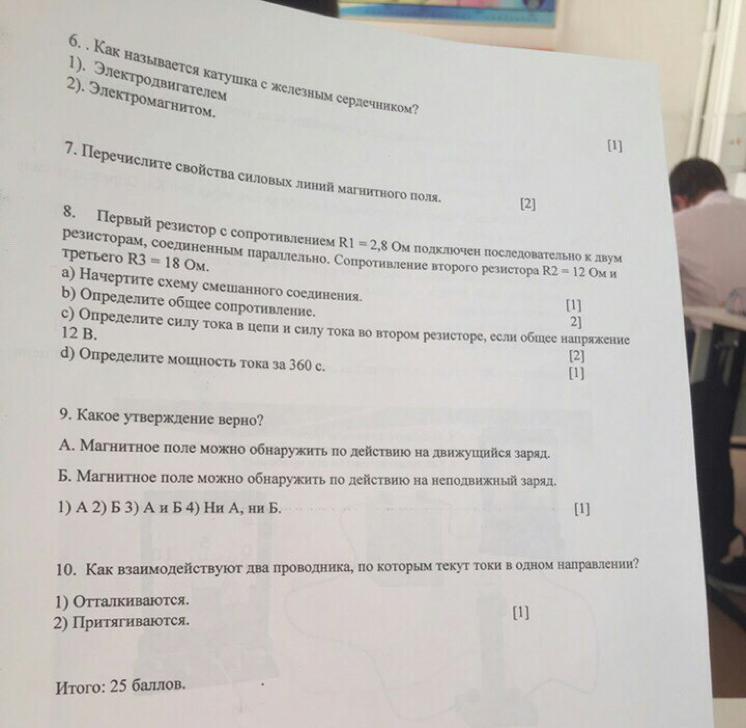 6. . Как называется катушка с железным сердечником?
1). Электродвигателем
2). Электромагнитом.

[1]

7. Перечислите свойства силовых линий магнитного поля.

[2]

8. Первый резистор с сопротивлением R1 = 2,8 Ом подключен последовательно к двум резисторам, соединенным параллельно. Сопротивление второго резистора R2 = 12 Ом и третьего R3 = 18 Ом.
a) Начертите схему смешанного соединения.
[1]
b) Определите общее сопротивление.
2]
c) Определите силу тока в цепи и силу тока во втором резисторе, если общее напряжение 12 В.
[2]
d) Определите мощность тока за 360 с.
[1]

9. Какое утверждение верно?

А. Магнитное поле можно обнаружить по действию на движущийся заряд.

Б. Магнитное поле можно обнаружить по действию на неподвижный заряд.

1) А 2) Б 3) А и Б 4) Ни А, ни Б.

[1]

10. Как взаимодействуют два проводника, по которым текут токи в одном направлении?

1) Отталкиваются.
2) Притягиваются.

[1]

Итого: 25 баллов.